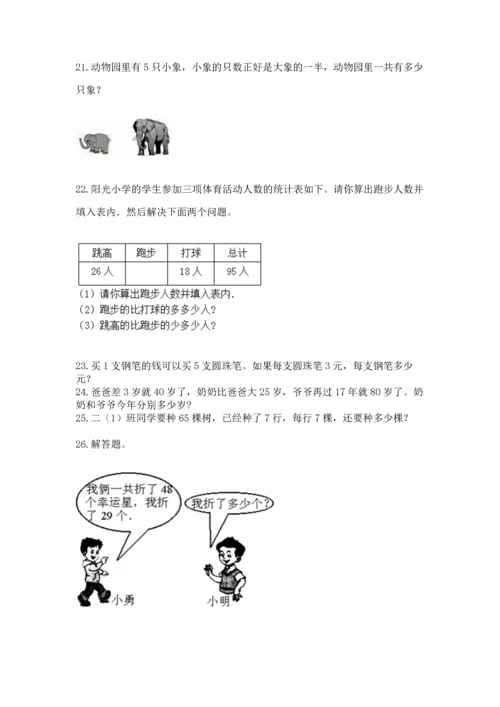 21. 动物园里有 5 只小象，小象的只数正好是大象的一半，动物园里一共有多少只象？

22. 阳光小学的学生参加三项体育活动人数的统计表如下。请你算出跑步人数并填入表内．然后解决下面两个问题。

| 跳高 | 跑步 | 打球 | 总计 |
|---|---|---|---|
| 26 人 |  | 18 人 | 95 人 |

（1）请你算出跑步人数并填入表内．
（2）跑步的比打球的多多少人？
（3）跳高的比跑步的少多少人？

23. 买 1 支钢笔的钱可以买 5 支圆珠笔。如果每支圆珠笔 3 元，每支钢笔多少元？
24. 爸爸差 3 岁就 40 岁了，奶奶比爸爸大 25 岁，爷爷再过 17 年就 80 岁了。奶奶和爷爷今年分别多少岁？
25. 二（1）班同学要种 65 棵树，已经种了 7 行，每行 7 棵，还要种多少棵？

26. 解答题。

我俩一共折了 48 个幸运星，我折了 29 个．

我折了多少个？

小勇

小明